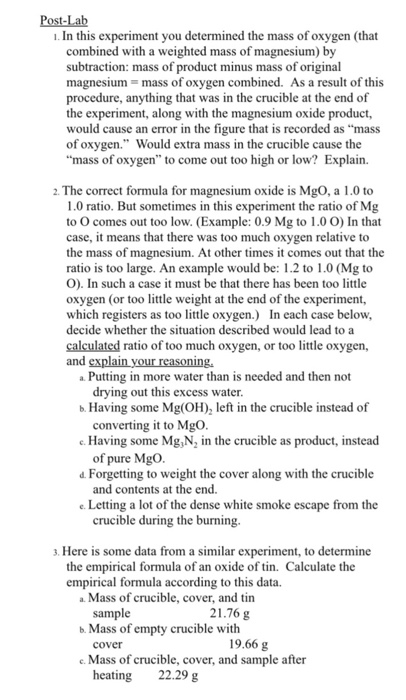 Post-Lab

1. In this experiment you determined the mass of oxygen (that combined with a weighted mass of magnesium) by subtraction: mass of product minus mass of original magnesium = mass of oxygen combined. As a result of this procedure, anything that was in the crucible at the end of the experiment, along with the magnesium oxide product, would cause an error in the figure that is recorded as "mass of oxygen." Would extra mass in the crucible cause the "mass of oxygen" to come out too high or low? Explain.

2. The correct formula for magnesium oxide is MgO, a 1.0 to 1.0 ratio. But sometimes in this experiment the ratio of Mg to O comes out too low. (Example: 0.9 Mg to 1.0 O) In that case, it means that there was too much oxygen relative to the mass of magnesium. At other times it comes out that the ratio is too large. An example would be: 1.2 to 1.0 (Mg to O). In such a case it must be that there has been too little oxygen (or too little weight at the end of the experiment, which registers as too little oxygen.) In each case below, decide whether the situation described would lead to a calculated ratio of too much oxygen, or too little oxygen, and explain your reasoning.
a. Putting in more water than is needed and then not drying out this excess water.
b. Having some $Mg(OH)_2$ left in the crucible instead of converting it to MgO.
c. Having some $Mg_3N_2$ in the crucible as product, instead of pure MgO.
d. Forgetting to weight the cover along with the crucible and contents at the end.
e. Letting a lot of the dense white smoke escape from the crucible during the burning.

3. Here is some data from a similar experiment, to determine the empirical formula of an oxide of tin. Calculate the empirical formula according to this data.
a. Mass of crucible, cover, and tin sample 21.76 g
b. Mass of empty crucible with cover 19.66 g
c. Mass of crucible, cover, and sample after heating 22.29 g